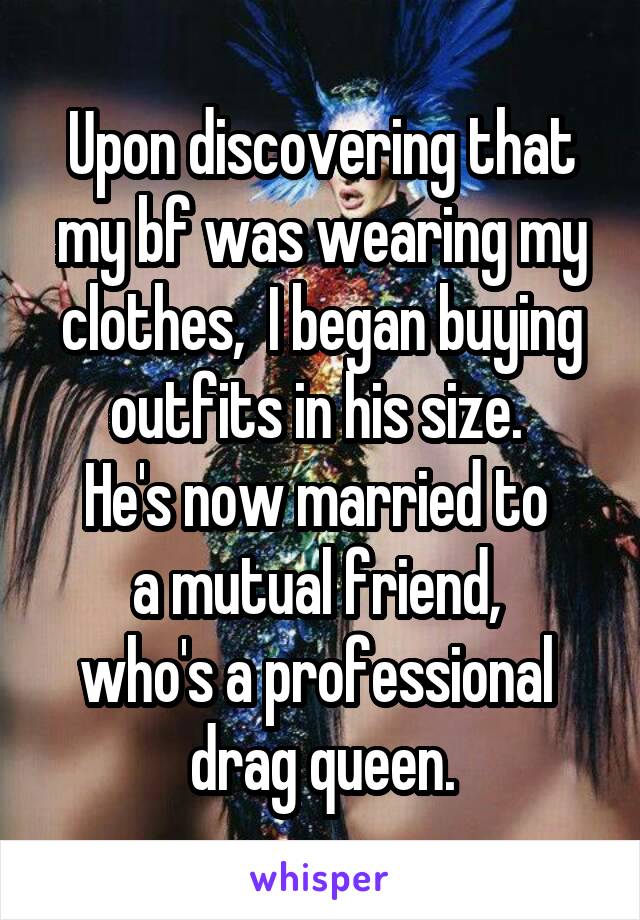 Upon discovering that my bf was wearing my clothes,  I began buying outfits in his size. 
He's now married to a mutual friend, who's a professional drag queen.

whisper